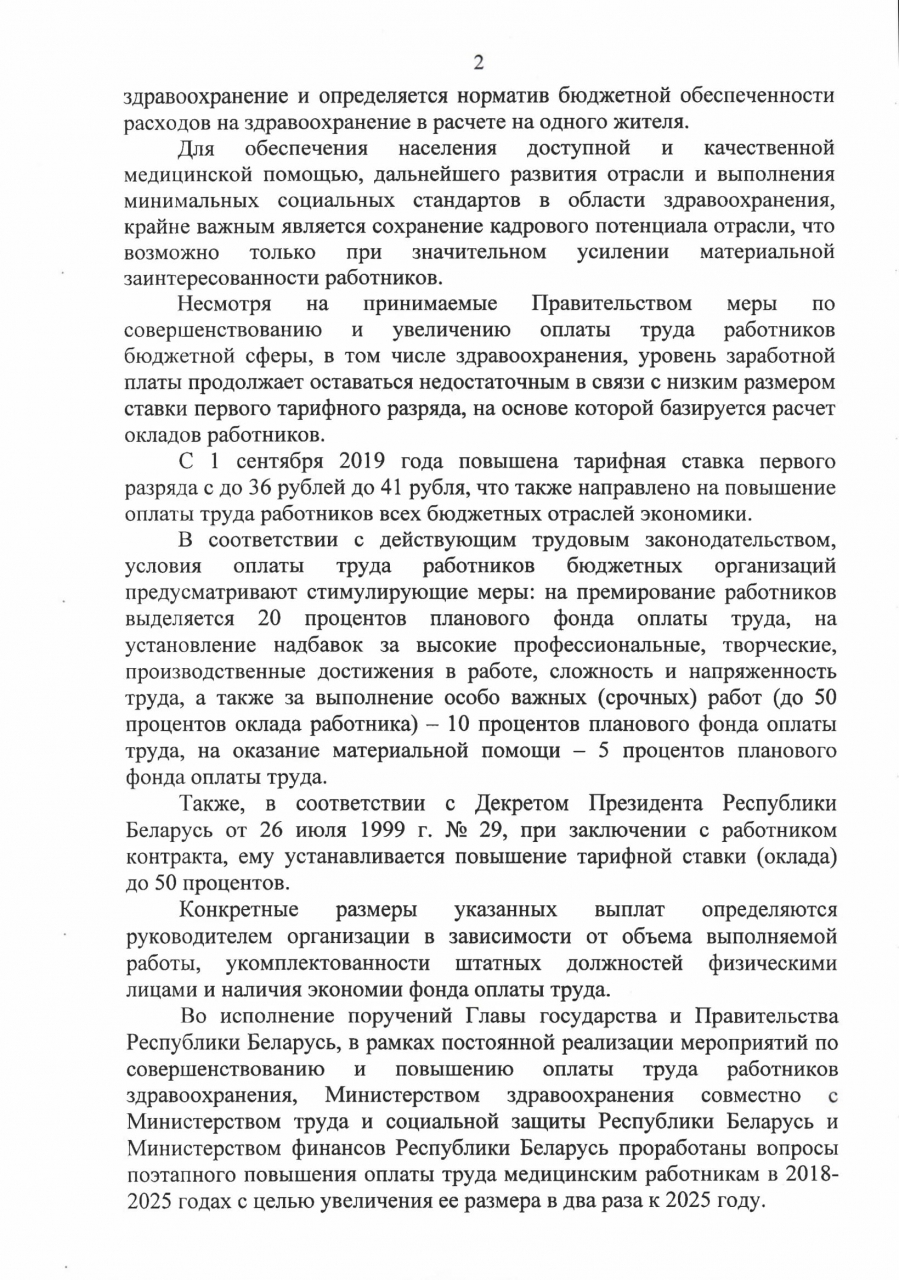 2

здравоохранение и определяется норматив бюджетной обеспеченности расходов на здравоохранение в расчете на одного жителя.

Для обеспечения населения доступной и качественной медицинской помощью, дальнейшего развития отрасли и выполнения минимальных социальных стандартов в области здравоохранения, крайне важным является сохранение кадрового потенциала отрасли, что возможно только при значительном усилении материальной заинтересованности работников.

Несмотря на принимаемые Правительством меры по совершенствованию и увеличению оплаты труда работников бюджетной сферы, в том числе здравоохранения, уровень заработной платы продолжает оставаться недостаточным в связи с низким размером ставки первого тарифного разряда, на основе которой базируется расчет окладов работников.

С 1 сентября 2019 года повышена тарифная ставка первого разряда с до 36 рублей до 41 рубля, что также направлено на повышение оплаты труда работников всех бюджетных отраслей экономики.

В соответствии с действующим трудовым законодательством, условия оплаты труда работников бюджетных организаций предусматривают стимулирующие меры: на премирование работников выделяется 20 процентов планового фонда оплаты труда, на установление надбавок за высокие профессиональные, творческие, производственные достижения в работе, сложность и напряженность труда, а также за выполнение особо важных (срочных) работ (до 50 процентов оклада работника) – 10 процентов планового фонда оплаты труда, на оказание материальной помощи – 5 процентов планового фонда оплаты труда.

Также, в соответствии с Декретом Президента Республики Беларусь от 26 июля 1999 г. № 29, при заключении с работником контракта, ему устанавливается повышение тарифной ставки (оклада) до 50 процентов.

Конкретные размеры указанных выплат определяются руководителем организации в зависимости от объема выполняемой работы, укомплектованности штатных должностей физическими лицами и наличия экономии фонда оплаты труда.

Во исполнение поручений Главы государства и Правительства Республики Беларусь, в рамках постоянной реализации мероприятий по совершенствованию и повышению оплаты труда работников здравоохранения, Министерством здравоохранения совместно с Министерством труда и социальной защиты Республики Беларусь и Министерством финансов Республики Беларусь проработаны вопросы поэтапного повышения оплаты труда медицинским работникам в 2018-2025 годах с целью увеличения ее размера в два раза к 2025 году.